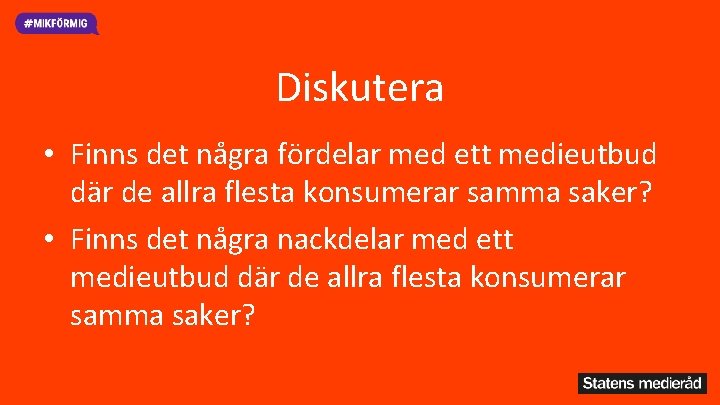 #MIKFÖRMIG

Diskutera

• Finns det några fördelar med ett medieutbud där de allra flesta konsumerar samma saker?
• Finns det några nackdelar med ett medieutbud där de allra flesta konsumerar samma saker?

Statens medieråd